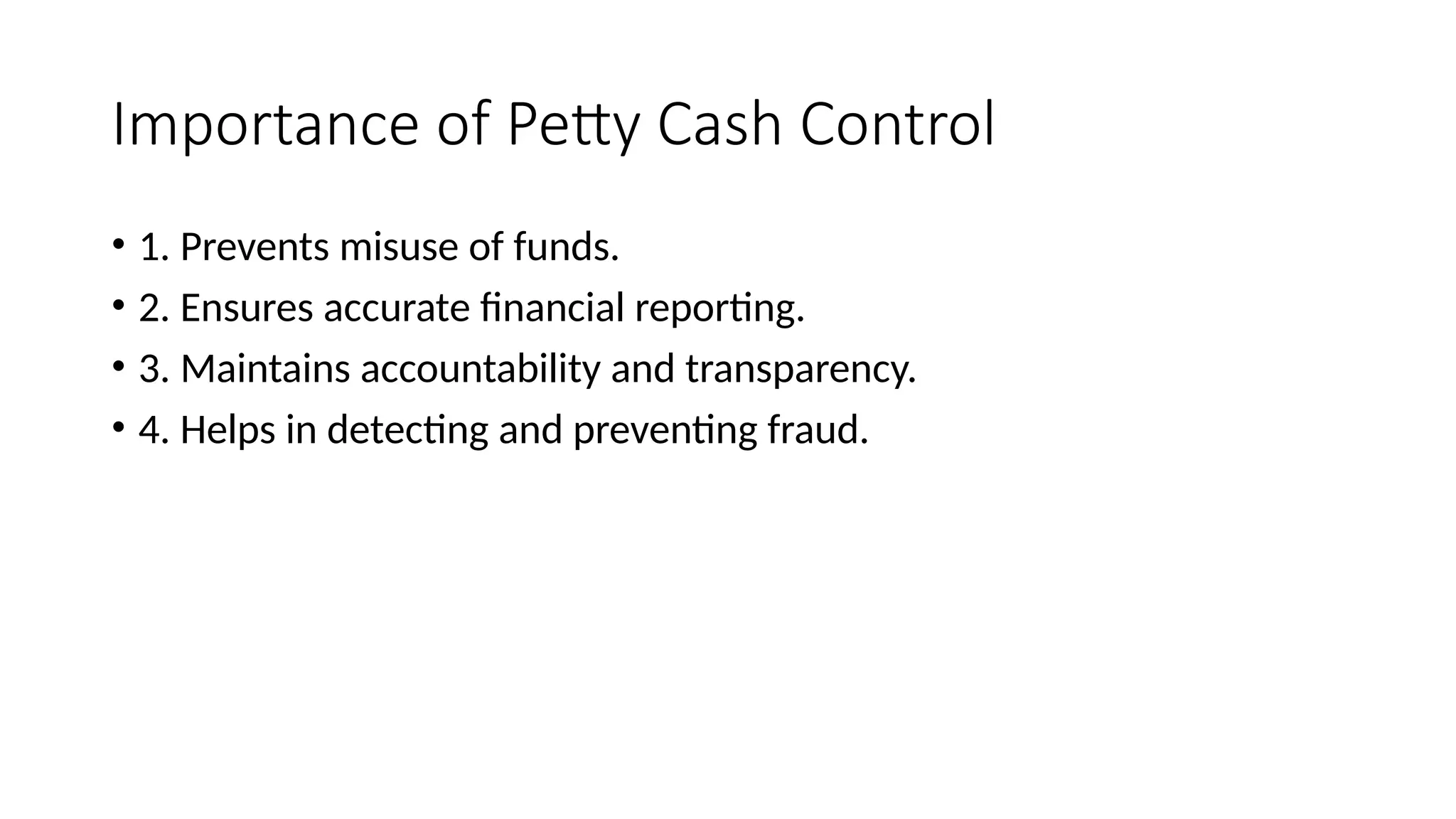 Importance of Petty Cash Control

• 1. Prevents misuse of funds.
• 2. Ensures accurate financial reporting.
• 3. Maintains accountability and transparency.
• 4. Helps in detecting and preventing fraud.